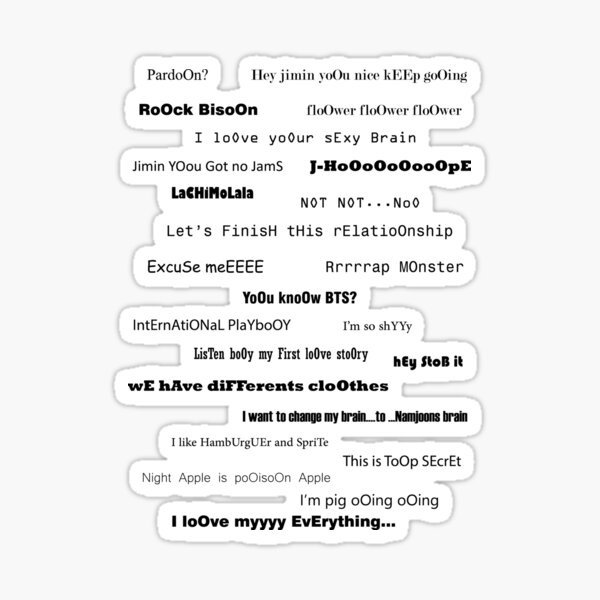 PardoOn?

Hey jimin yoOu nice kEEp goOing

RoOck BisoOn

floOwer floOwer floOwer

I loOve yoOur sExy Brain

Jimin YOou Got no JamS

J-HoOoOoOooOpE

LaCHiMoLala

NOT NOT...NoO

Let's FinisH tHis rElatioOnship

ExcuSe meEEEE

Rrrrrap MOnster

YoOu knoOw BTS?

IntErnAtiONaL PlaYboOY

I'm so shYYy

LisTen boOy my First loOve stoOry

hEy StoB it

wE hAve diFFerents cloOthes

I want to change my brain....to ...Namjoons brain

I like HambUrgUEr and SpriTe

This is ToOp SEcrEt

Night Apple is poOisoOn Apple

I'm pig oOing oOing

I loOve myyyy EvErything...